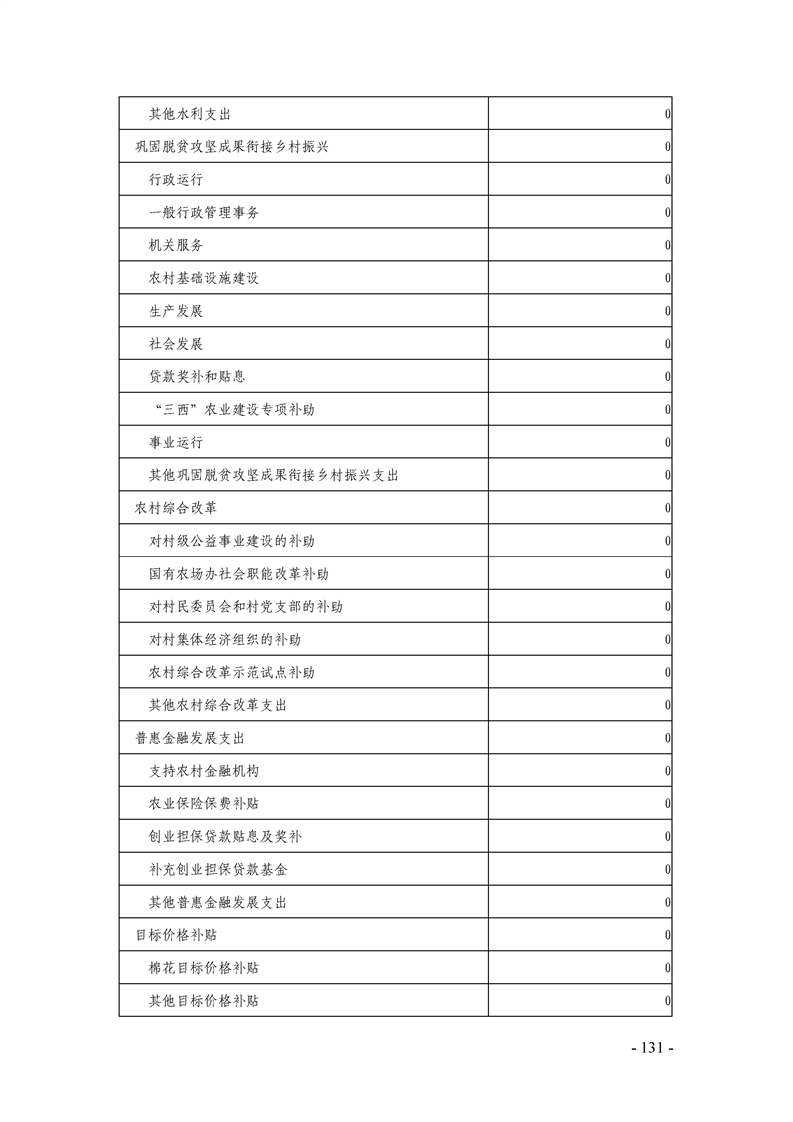 | | |
|---|---|
| 其他水利支出 | 0 |
| 巩固脱贫攻坚成果衔接乡村振兴 | 0 |
| 行政运行 | 0 |
| 一般行政管理事务 | 0 |
| 机关服务 | 0 |
| 农村基础设施建设 | 0 |
| 生产发展 | 0 |
| 社会发展 | 0 |
| 贷款奖补和贴息 | 0 |
| “三西”农业建设专项补助 | 0 |
| 事业运行 | 0 |
| 其他巩固脱贫攻坚成果衔接乡村振兴支出 | 0 |
| 农村综合改革 | 0 |
| 对村级公益事业建设的补助 | 0 |
| 国有农场办社会职能改革补助 | 0 |
| 对村民委员会和村党支部的补助 | 0 |
| 对村集体经济组织的补助 | 0 |
| 农村综合改革示范试点补助 | 0 |
| 其他农村综合改革支出 | 0 |
| 普惠金融发展支出 | 0 |
| 支持农村金融机构 | 0 |
| 农业保险保费补贴 | 0 |
| 创业担保贷款贴息及奖补 | 0 |
| 补充创业担保贷款基金 | 0 |
| 其他普惠金融发展支出 | 0 |
| 目标价格补贴 | 0 |
| 棉花目标价格补贴 | 0 |
| 其他目标价格补贴 | 0 |

- 131 -